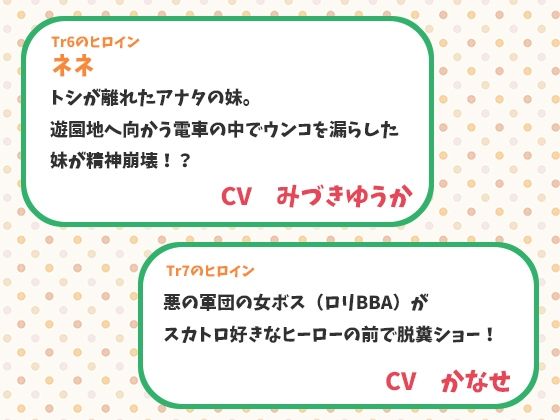 Tr6のヒロイン
ネネ
トシが離れたアナタの妹。
遊園地へ向かう電車の中でウンコを漏らした
妹が精神崩壊！？

CV　みづきゆうか

Tr7のヒロイン
悪の軍団の女ボス（ロリBBA）が
スカトロ好きなヒーローの前で脱糞ショー！

CV　かなせ